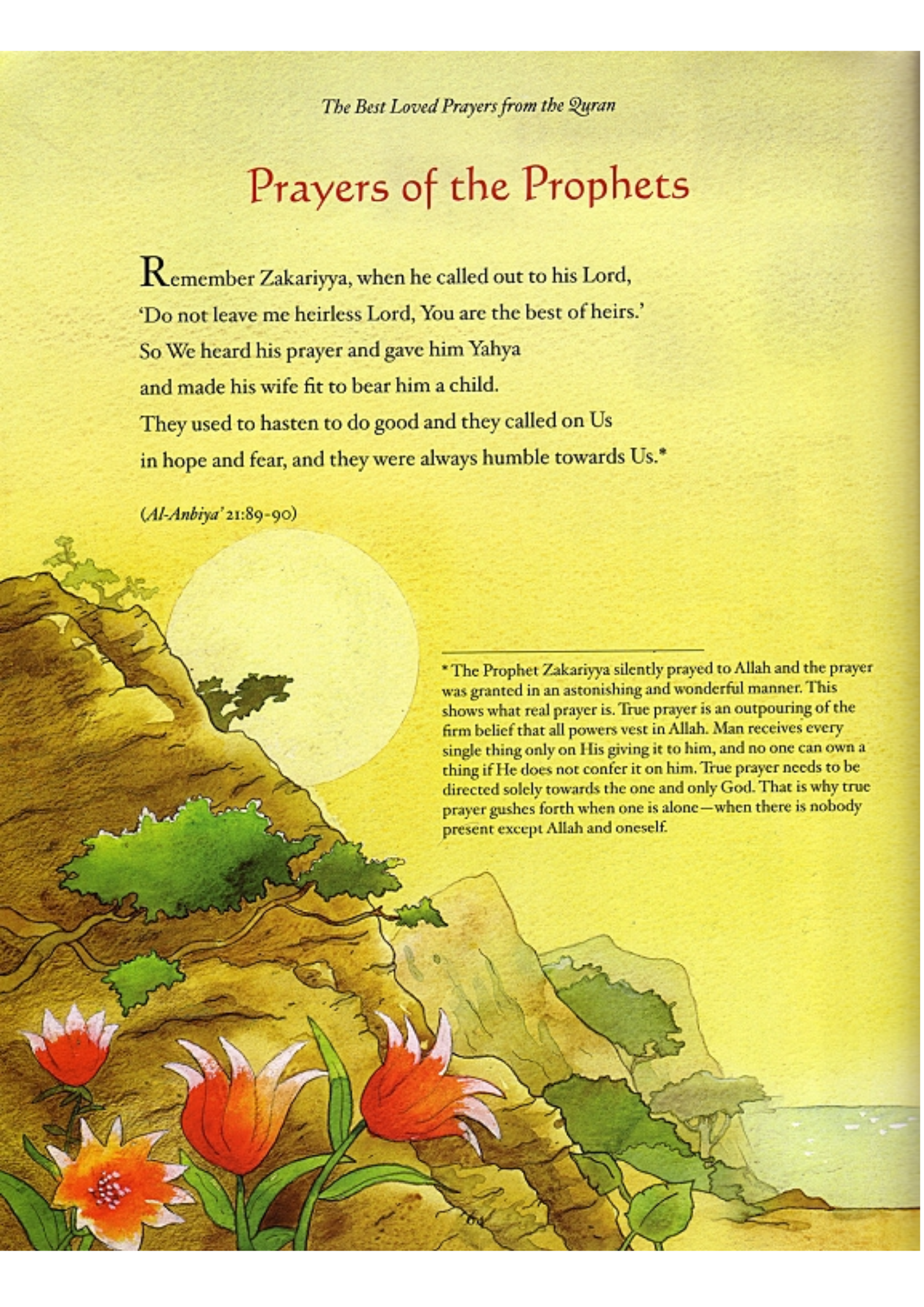 The Best Loved Prayers from the Quran

Prayers of the Prophets

Remember Zakariyya, when he called out to his Lord,
'Do not leave me heirless Lord, You are the best of heirs.'
So We heard his prayer and gave him Yahya
and made his wife fit to bear him a child.
They used to hasten to do good and they called on Us
in hope and fear, and they were always humble towards Us.*

(Al-Anbiya' 21:89-90)

* The Prophet Zakariyya silently prayed to Allah and the prayer was granted in an astonishing and wonderful manner. This shows what real prayer is. True prayer is an outpouring of the firm belief that all powers vest in Allah. Man receives every single thing only on His giving it to him, and no one can own a thing if He does not confer it on him. True prayer needs to be directed solely towards the one and only God. That is why true prayer gushes forth when one is alone—when there is nobody present except Allah and oneself.

64